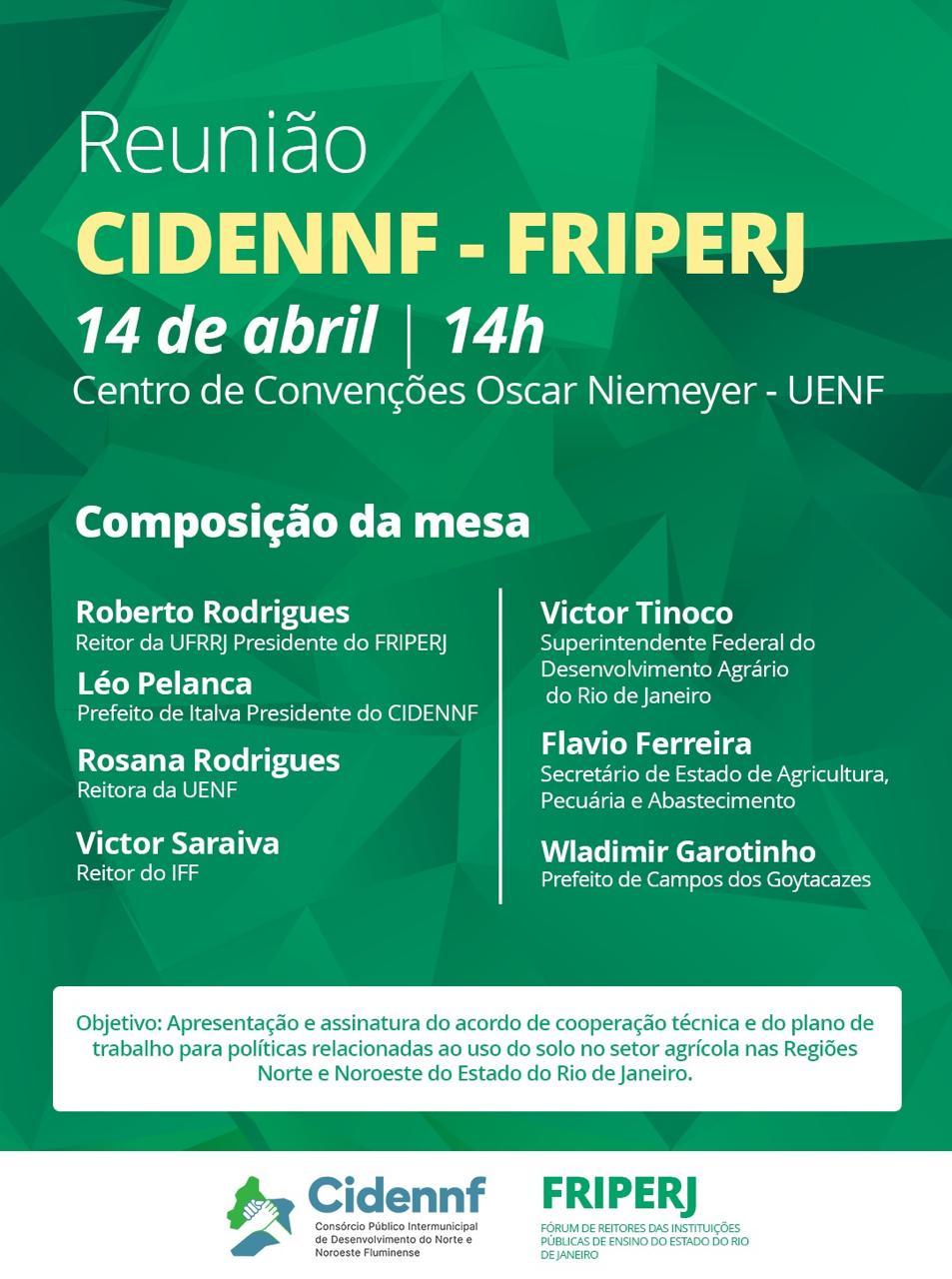 Reunião
CIDENNF - FRIPERJ
14 de abril | 14h
Centro de Convenções Oscar Niemeyer - UENF

Composição da mesa

Roberto Rodrigues
Reitor da UFRRJ Presidente do FRIPERJ

Léo Pelanca
Prefeito de Italva Presidente do CIDENNF

Rosana Rodrigues
Reitora da UENF

Victor Saraiva
Reitor do IFF

Victor Tinoco
Superintendente Federal do Desenvolvimento Agrário do Rio de Janeiro

Flavio Ferreira
Secretário de Estado de Agricultura, Pecuária e Abastecimento

Wladimir Garotinho
Prefeito de Campos dos Goytacazes

Objetivo: Apresentação e assinatura do acordo de cooperação técnica e do plano de trabalho para políticas relacionadas ao uso do solo no setor agrícola nas Regiões Norte e Noroeste do Estado do Rio de Janeiro.

Cidennf
Consórcio Público Intermunicipal de Desenvolvimento do Norte e Noroeste Fluminense

FRIPERJ
FÓRUM DE REITORES DAS INSTITUIÇÕES PÚBLICAS DE ENSINO DO ESTADO DO RIO DE JANEIRO